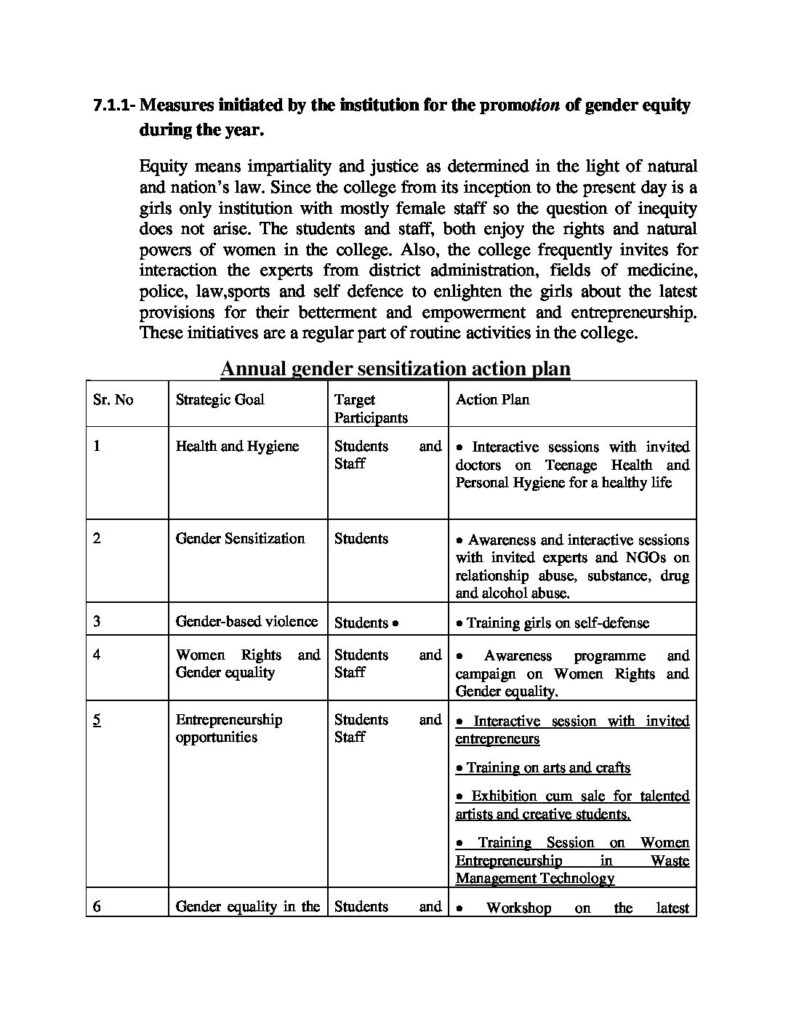 7.1.1- Measures initiated by the institution for the promotion of gender equity during the year.

Equity means impartiality and justice as determined in the light of natural and nation's law. Since the college from its inception to the present day is a girls only institution with mostly female staff so the question of inequity does not arise. The students and staff, both enjoy the rights and natural powers of women in the college. Also, the college frequently invites for interaction the experts from district administration, fields of medicine, police, law,sports and self defence to enlighten the girls about the latest provisions for their betterment and empowerment and entrepreneurship. These initiatives are a regular part of routine activities in the college.

Annual gender sensitization action plan

| Sr. No | Strategic Goal | Target Participants | Action Plan |
|---|---|---|---|
| 1 | Health and Hygiene | Students and Staff | • Interactive sessions with invited doctors on Teenage Health and Personal Hygiene for a healthy life |
| 2 | Gender Sensitization | Students | • Awareness and interactive sessions with invited experts and NGOs on relationship abuse, substance, drug and alcohol abuse. |
| 3 | Gender-based violence | Students • | • Training girls on self-defense |
| 4 | Women Rights and Gender equality | Students and Staff | • Awareness programme and campaign on Women Rights and Gender equality. |
| 5 | Entrepreneurship opportunities | Students and Staff | • Interactive session with invited entrepreneurs • Training on arts and crafts • Exhibition cum sale for talented artists and creative students. • Training Session on Women Entrepreneurship in Waste Management Technology |
| 6 | Gender equality in the | Students and | • Workshop on the latest |